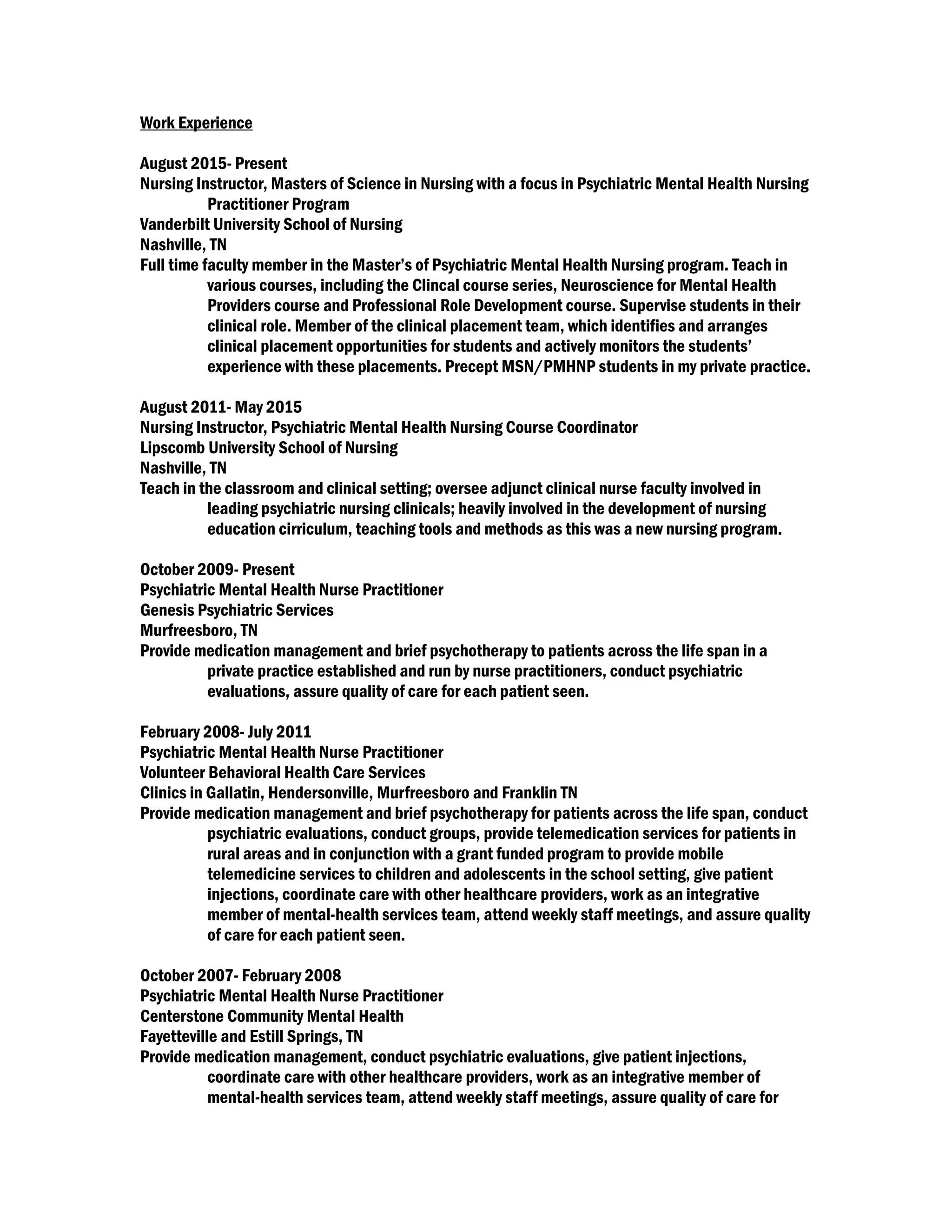 Work Experience

August 2015- Present
Nursing Instructor, Masters of Science in Nursing with a focus in Psychiatric Mental Health Nursing Practitioner Program
Vanderbilt University School of Nursing
Nashville, TN
Full time faculty member in the Master's of Psychiatric Mental Health Nursing program. Teach in various courses, including the Clincal course series, Neuroscience for Mental Health Providers course and Professional Role Development course. Supervise students in their clinical role. Member of the clinical placement team, which identifies and arranges clinical placement opportunities for students and actively monitors the students' experience with these placements. Precept MSN/PMHNP students in my private practice.

August 2011- May 2015
Nursing Instructor, Psychiatric Mental Health Nursing Course Coordinator
Lipscomb University School of Nursing
Nashville, TN
Teach in the classroom and clinical setting; oversee adjunct clinical nurse faculty involved in leading psychiatric nursing clinicals; heavily involved in the development of nursing education cirriculum, teaching tools and methods as this was a new nursing program.

October 2009- Present
Psychiatric Mental Health Nurse Practitioner
Genesis Psychiatric Services
Murfreesboro, TN
Provide medication management and brief psychotherapy to patients across the life span in a private practice established and run by nurse practitioners, conduct psychiatric evaluations, assure quality of care for each patient seen.

February 2008- July 2011
Psychiatric Mental Health Nurse Practitioner
Volunteer Behavioral Health Care Services
Clinics in Gallatin, Hendersonville, Murfreesboro and Franklin TN
Provide medication management and brief psychotherapy for patients across the life span, conduct psychiatric evaluations, conduct groups, provide telemedication services for patients in rural areas and in conjunction with a grant funded program to provide mobile telemedicine services to children and adolescents in the school setting, give patient injections, coordinate care with other healthcare providers, work as an integrative member of mental-health services team, attend weekly staff meetings, and assure quality of care for each patient seen.

October 2007- February 2008
Psychiatric Mental Health Nurse Practitioner
Centerstone Community Mental Health
Fayetteville and Estill Springs, TN
Provide medication management, conduct psychiatric evaluations, give patient injections, coordinate care with other healthcare providers, work as an integrative member of mental-health services team, attend weekly staff meetings, assure quality of care for